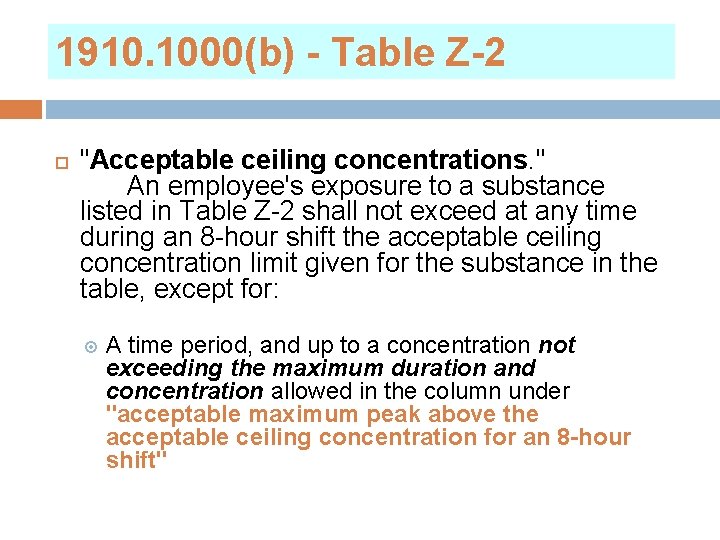 1910.1000(b) - Table Z-2

"Acceptable ceiling concentrations."
An employee's exposure to a substance listed in Table Z-2 shall not exceed at any time during an 8-hour shift the acceptable ceiling concentration limit given for the substance in the table, except for:

A time period, and up to a concentration not exceeding the maximum duration and concentration allowed in the column under "acceptable maximum peak above the acceptable ceiling concentration for an 8-hour shift"